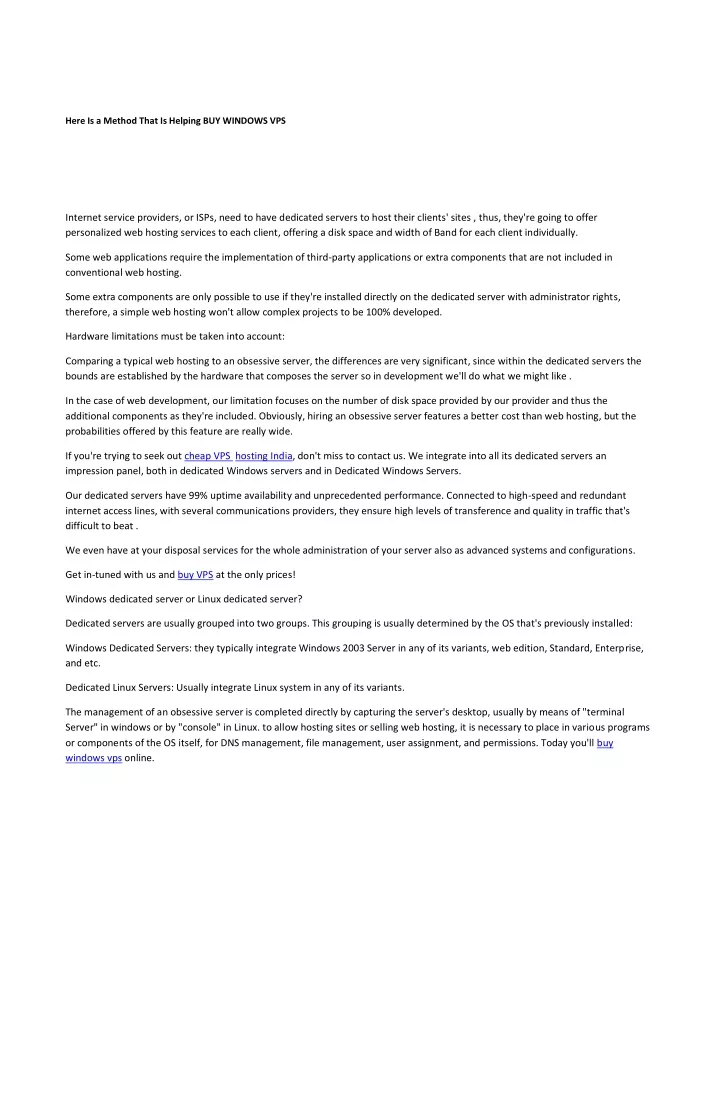 Here Is a Method That Is Helping BUY WINDOWS VPS

Internet service providers, or ISPs, need to have dedicated servers to host their clients' sites , thus, they're going to offer personalized web hosting services to each client, offering a disk space and width of Band for each client individually.

Some web applications require the implementation of third-party applications or extra components that are not included in conventional web hosting.

Some extra components are only possible to use if they're installed directly on the dedicated server with administrator rights, therefore, a simple web hosting won't allow complex projects to be 100% developed.

Hardware limitations must be taken into account:

Comparing a typical web hosting to an obsessive server, the differences are very significant, since within the dedicated servers the bounds are established by the hardware that composes the server so in development we'll do what we might like .

In the case of web development, our limitation focuses on the number of disk space provided by our provider and thus the additional components as they're included. Obviously, hiring an obsessive server features a better cost than web hosting, but the probabilities offered by this feature are really wide.

If you're trying to seek out cheap VPS hosting India, don't miss to contact us. We integrate into all its dedicated servers an impression panel, both in dedicated Windows servers and in Dedicated Windows Servers.

Our dedicated servers have 99% uptime availability and unprecedented performance. Connected to high-speed and redundant internet access lines, with several communications providers, they ensure high levels of transference and quality in traffic that's difficult to beat .

We even have at your disposal services for the whole administration of your server also as advanced systems and configurations.

Get in-tuned with us and buy VPS at the only prices!

Windows dedicated server or Linux dedicated server?

Dedicated servers are usually grouped into two groups. This grouping is usually determined by the OS that's previously installed:

Windows Dedicated Servers: they typically integrate Windows 2003 Server in any of its variants, web edition, Standard, Enterprise, and etc.

Dedicated Linux Servers: Usually integrate Linux system in any of its variants.

The management of an obsessive server is completed directly by capturing the server's desktop, usually by means of "terminal Server" in windows or by "console" in Linux. to allow hosting sites or selling web hosting, it is necessary to place in various programs or components of the OS itself, for DNS management, file management, user assignment, and permissions. Today you'll buy windows vps online.